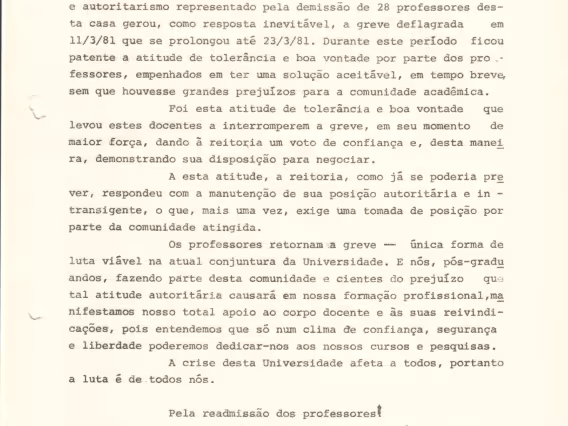 e autoritarismo representado pela demissão de 28 professores desta casa gerou, como resposta inevitável, a greve deflagrada em 11/3/81 que se prolongou até 23/3/81. Durante este período ficou patente a atitude de tolerância e boa vontade por parte dos professores, empenhados em ter uma solução aceitável, em tempo breve, sem que houvesse grandes prejuízos para a comunidade acadêmica.

Foi esta atitude de tolerância e boa vontade que levou estes docentes a interromperem a greve, em seu momento de maior força, dando à reitoria um voto de confiança e, desta maneira, demonstrando sua disposição para negociar.

A esta atitude, a reitoria, como já se poderia prever, respondeu com a manutenção de sua posição autoritária e intransigente, o que, mais uma vez, exige uma tomada de posição por parte da comunidade atingida.

Os professores retornam a greve — única forma de luta viável na atual conjuntura da Universidade. E nós, pós-graduandos, fazendo parte desta comunidade e cientes do prejuízo que tal atitude autoritária causará em nossa formação profissional, manifestamos nosso total apoio ao corpo docente e às suas reivindicações, pois entendemos que só num clima de confiança, segurança e liberdade poderemos dedicar-nos aos nossos cursos e pesquisas.

A crise desta Universidade afeta a todos, portanto a luta é de todos nós.

Pela readmissão dos professores!